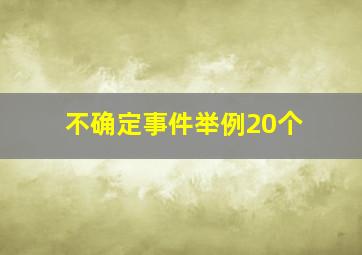 不确定事件举例20个